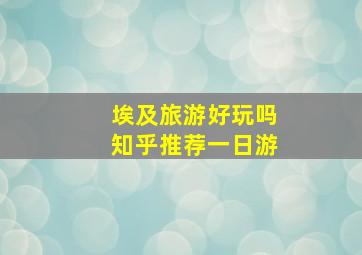 埃及旅游好玩吗
知乎推荐一日游